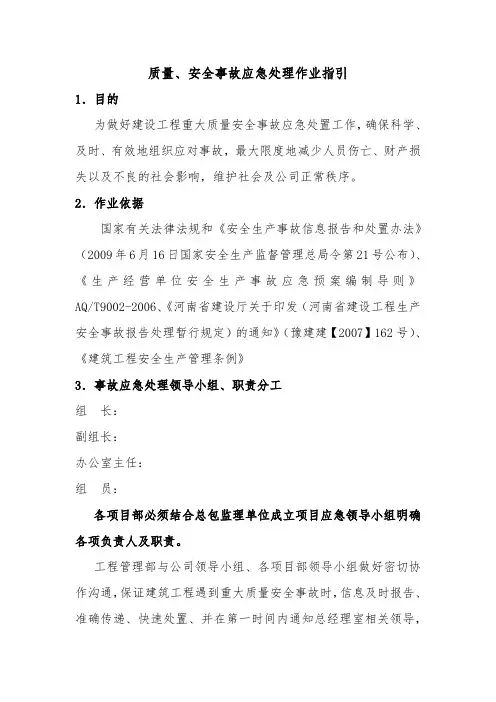 质量、安全事故应急处理作业指引

1．目的

为做好建设工程重大质量安全事故应急处置工作，确保科学、及时、有效地组织应对事故，最大限度地减少人员伤亡、财产损失以及不良的社会影响，维护社会及公司正常秩序。

2．作业依据

国家有关法律法规和《安全生产事故信息报告和处置办法》（2009年6月16日国家安全生产监督管理总局令第21号公布）、《生产经营单位安全生产事故应急预案编制导则》AQ/T9002-2006、《河南省建设厅关于印发（河南省建设工程生产安全事故报告处理暂行规定）的通知》（豫建建【2007】162号）、《建筑工程安全生产管理条例》

3．事故应急处理领导小组、职责分工

组　长：

副组长：

办公室主任：

组　员：

各项目部必须结合总包监理单位成立项目应急领导小组明确各项负责人及职责。

工程管理部与公司领导小组、各项目部领导小组做好密切协作沟通，保证建筑工程遇到重大质量安全事故时，信息及时报告、准确传递、快速处置、并在第一时间内通知总经理室相关领导，